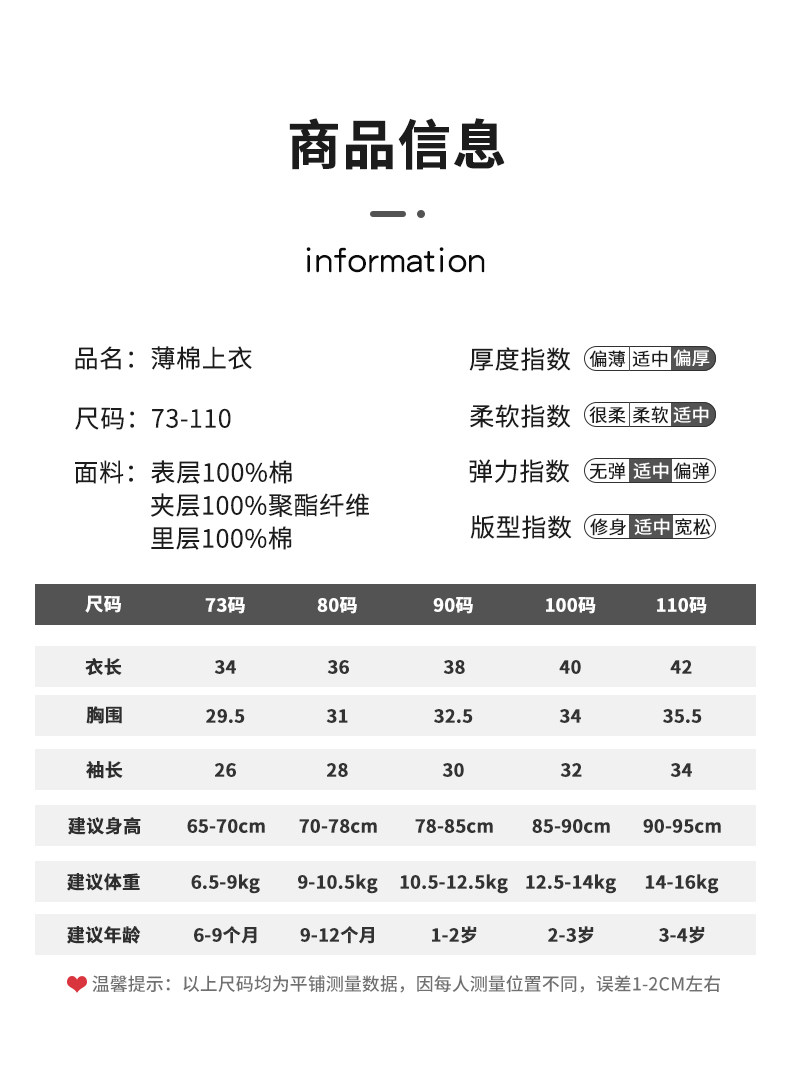 商品信息

information

品名：薄棉上衣

尺码：73-110

面料：表层100%棉
夹层100%聚酯纤维
里层100%棉

厚度指数 偏薄 适中 偏厚

柔软指数 很柔 柔软 适中

弹力指数 无弹 适中 偏弹

版型指数 修身 适中 宽松

| 尺码 | 73码 | 80码 | 90码 | 100码 | 110码 |
|---|---|---|---|---|---|
| 衣长 | 34 | 36 | 38 | 40 | 42 |
| 胸围 | 29.5 | 31 | 32.5 | 34 | 35.5 |
| 袖长 | 26 | 28 | 30 | 32 | 34 |
| 建议身高 | 65-70cm | 70-78cm | 78-85cm | 85-90cm | 90-95cm |
| 建议体重 | 6.5-9kg | 9-10.5kg | 10.5-12.5kg | 12.5-14kg | 14-16kg |
| 建议年龄 | 6-9个月 | 9-12个月 | 1-2岁 | 2-3岁 | 3-4岁 |

温馨提示：以上尺码均为平铺测量数据，因每人测量位置不同，误差1-2CM左右